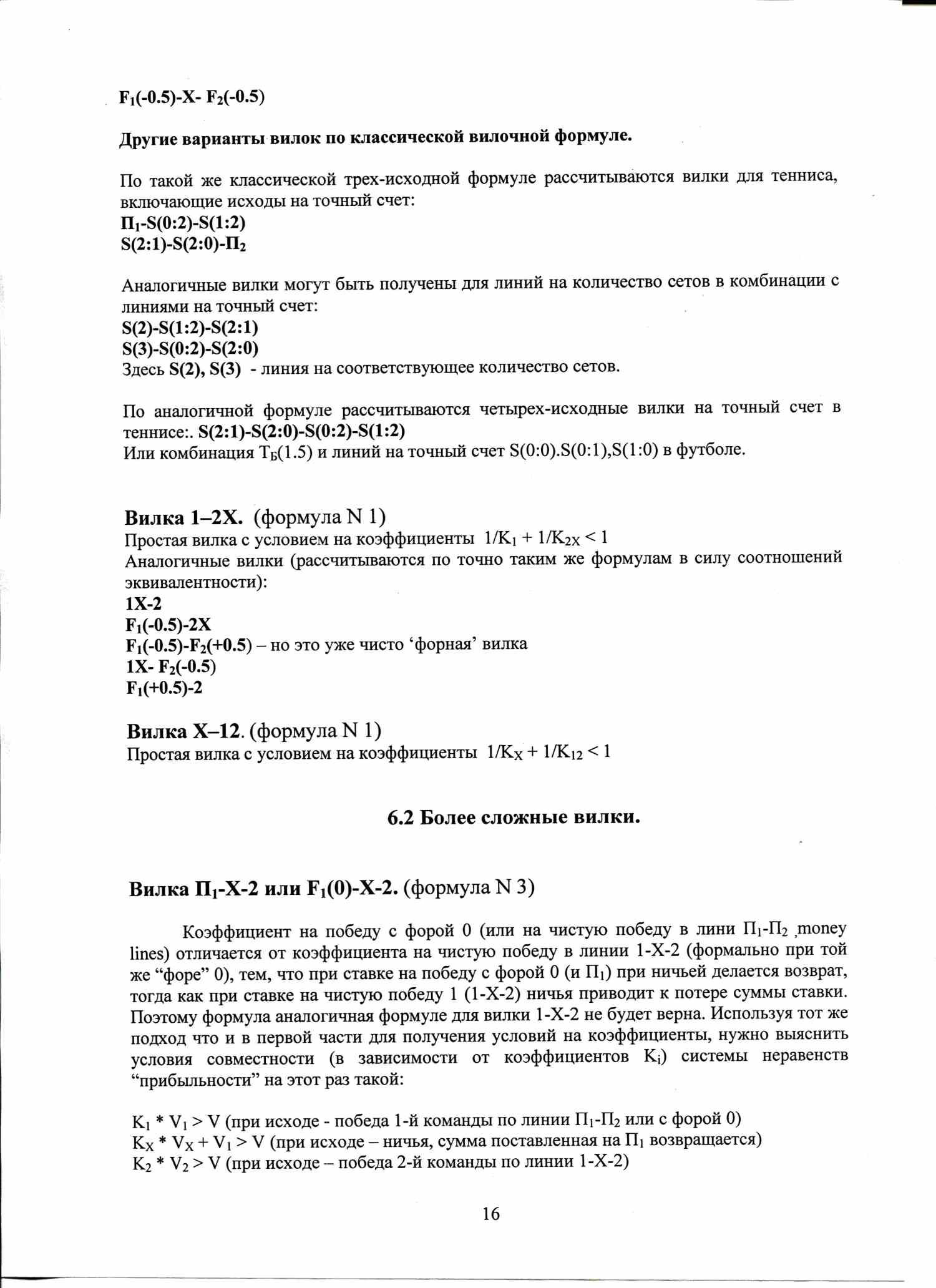 $F_1(-0.5)$-X- $F_2(-0.5)$

Другие варианты вилок по классической вилочной формуле.

По такой же классической трех-исходной формуле рассчитываются вилки для тенниса, включающие исходы на точный счет:
$П_1$-S(0:2)-S(1:2)
S(2:1)-S(2:0)-$П_2$

Аналогичные вилки могут быть получены для линий на количество сетов в комбинации с линиями на точный счет:
S(2)-S(1:2)-S(2:1)
S(3)-S(0:2)-S(2:0)
Здесь S(2), S(3) - линия на соответствующее количество сетов.

По аналогичной формуле рассчитываются четырех-исходные вилки на точный счет в теннисе:. S(2:1)-S(2:0)-S(0:2)-S(1:2)
Или комбинация $Т_Б(1.5)$ и линий на точный счет S(0:0).S(0:1),S(1:0) в футболе.

Вилка 1–2X. (формула N 1)
Простая вилка с условием на коэффициенты $1/K_1 + 1/K_{2X} < 1$
Аналогичные вилки (рассчитываются по точно таким же формулам в силу соотношений эквивалентности):
1X-2
$F_1(-0.5)$-2X
$F_1(-0.5)$-$F_2(+0.5)$ – но это уже чисто ‘форная’ вилка
1X- $F_2(-0.5)$
$F_1(+0.5)$-2

Вилка X–12. (формула N 1)
Простая вилка с условием на коэффициенты $1/K_X + 1/K_{12} < 1$

6.2 Более сложные вилки.

Вилка $П_1$-X-2 или $F_1(0)$-X-2. (формула N 3)

Коэффициент на победу с форой 0 (или на чистую победу в лини $П_1$-$П_2$ ,money lines) отличается от коэффициента на чистую победу в линии 1-X-2 (формально при той же “форе” 0), тем, что при ставке на победу с форой 0 (и $П_1$) при ничьей делается возврат, тогда как при ставке на чистую победу 1 (1-X-2) ничья приводит к потере суммы ставки. Поэтому формула аналогичная формуле для вилки 1-X-2 не будет верна. Используя тот же подход что и в первой части для получения условий на коэффициенты, нужно выяснить условия совместности (в зависимости от коэффициентов $K_i$) системы неравенств “прибыльности” на этот раз такой:

$K_1 * V_1 > V$ (при исходе - победа 1-й команды по линии $П_1$-$П_2$ или с форой 0)
$K_X * V_X + V_1 > V$ (при исходе – ничья, сумма поставленная на $П_1$ возвращается)
$K_2 * V_2 > V$ (при исходе – победа 2-й команды по линии 1-X-2)

16